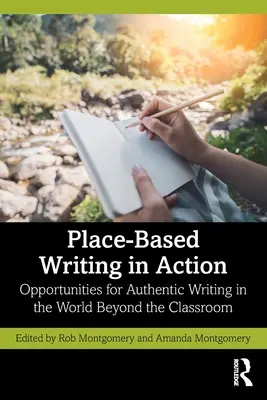 Place-Based Writing in Action

Opportunities for Authentic Writing in the World Beyond the Classroom

Edited by Rob Montgomery and Amanda Montgomery

ROUTLEDGE